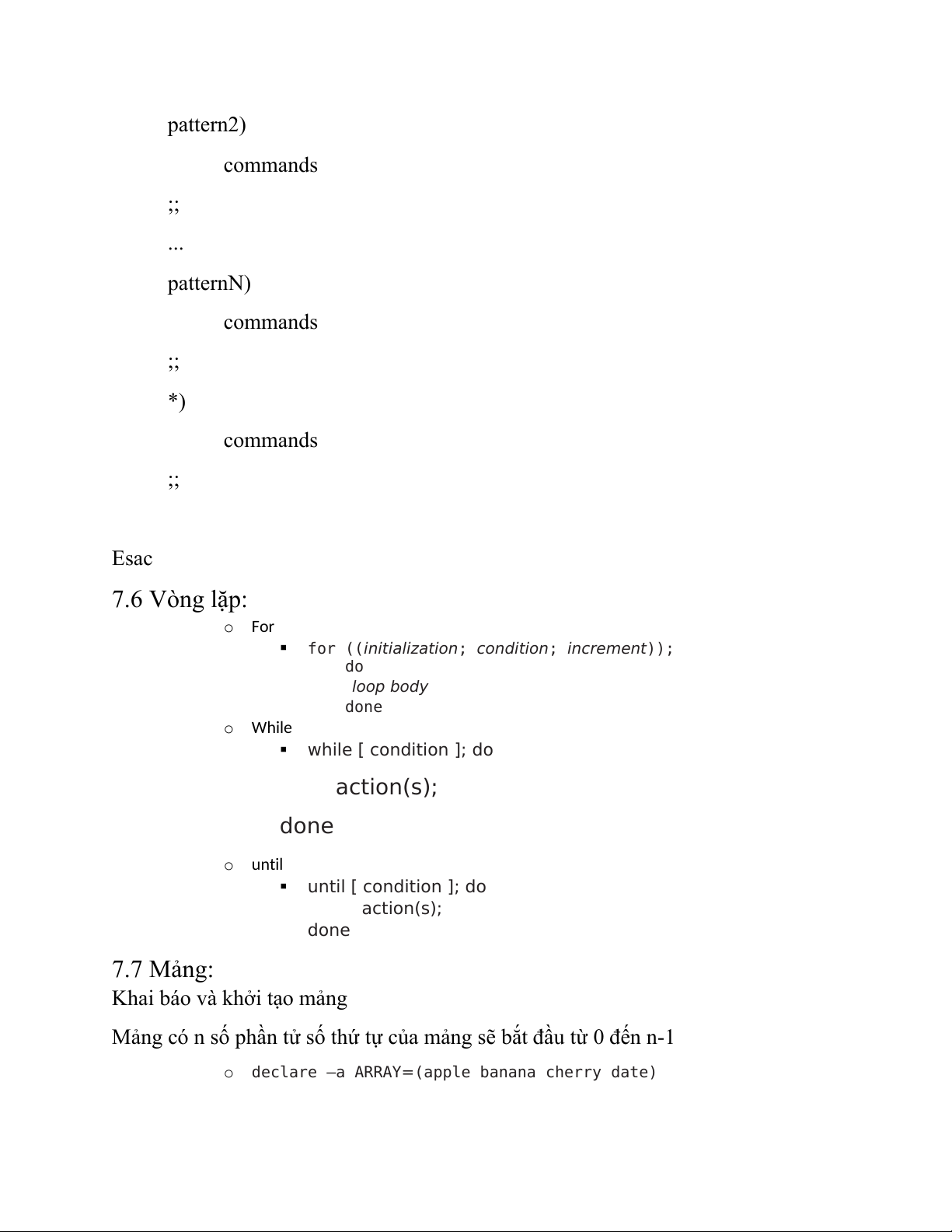 pattern2)

commands

;;

...

patternN)

commands

;;

*)

commands

;;

Esac

7.6 Vòng lặp:

o For

▪ for ((initialization; condition; increment));
do
loop body
done

o While

▪ while [ condition ]; do

action(s);

done

o until

▪ until [ condition ]; do
action(s);
done

7.7 Mảng:

Khai báo và khởi tạo mảng

Mảng có n số phần tử số thứ tự của mảng sẽ bắt đầu từ 0 đến n-1

o declare –a ARRAY=(apple banana cherry date)